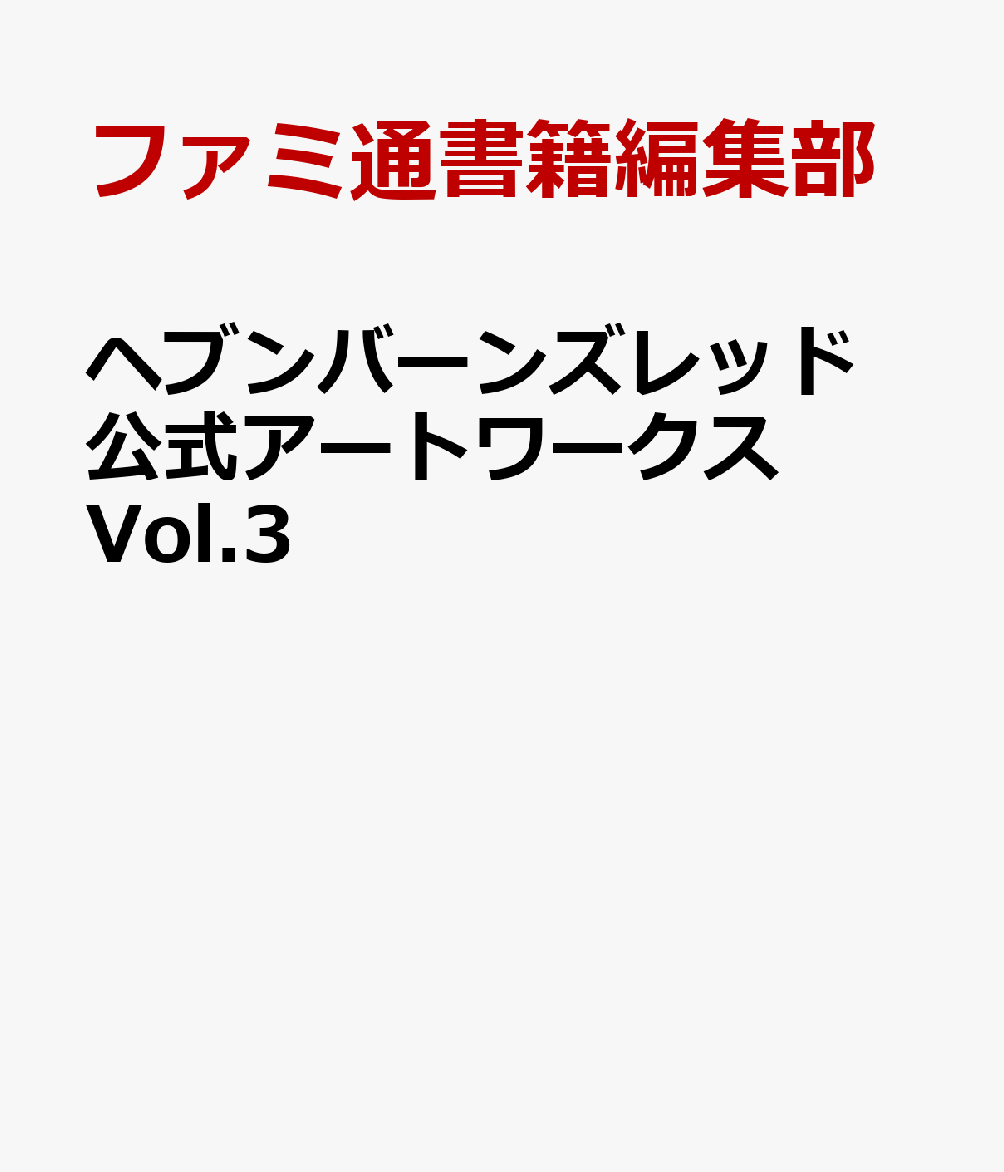 ファミ通書籍編集部

ヘブンバーンズレッド
公式アートワークス
Vol.3